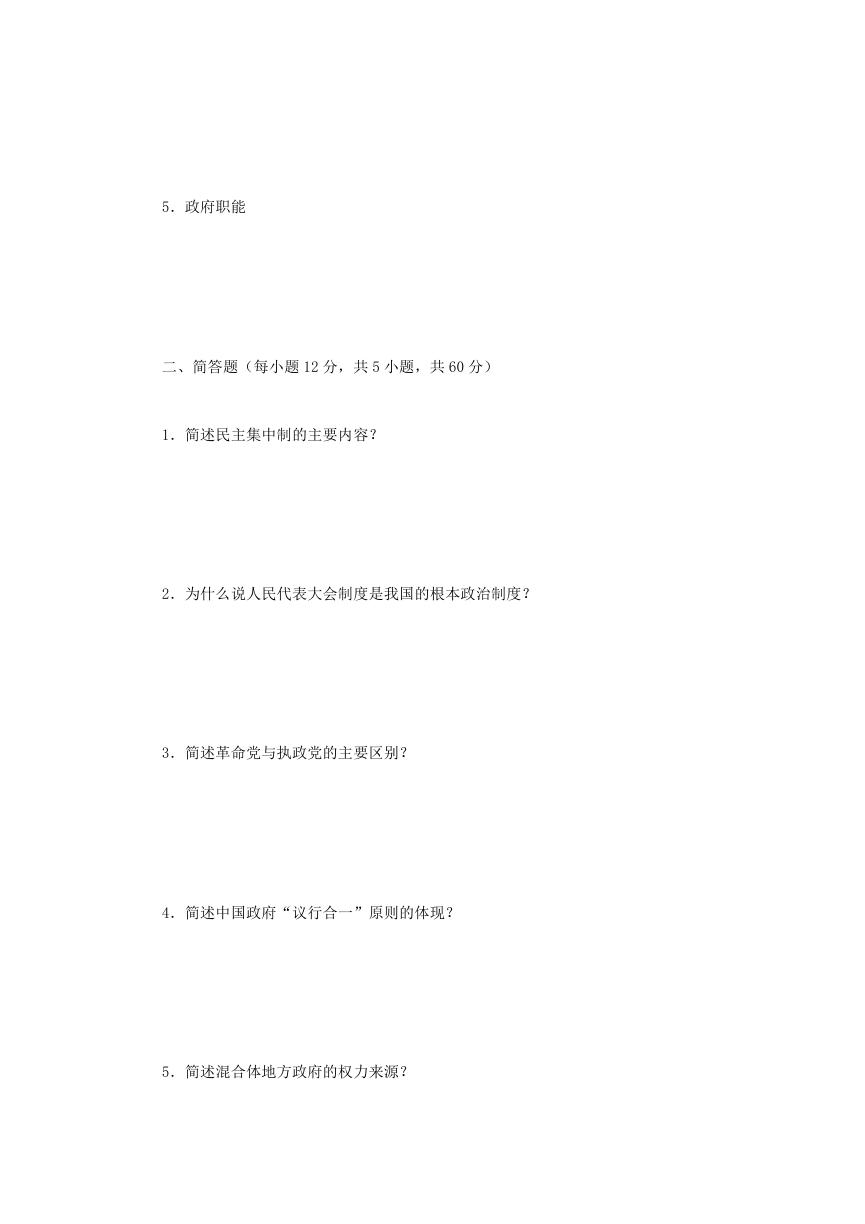 5．政府职能

二、简答题（每小题 12 分，共 5 小题，共 60 分）

1．简述民主集中制的主要内容？

2．为什么说人民代表大会制度是我国的根本政治制度？

3．简述革命党与执政党的主要区别？

4．简述中国政府“议行合一”原则的体现？

5．简述混合体地方政府的权力来源？